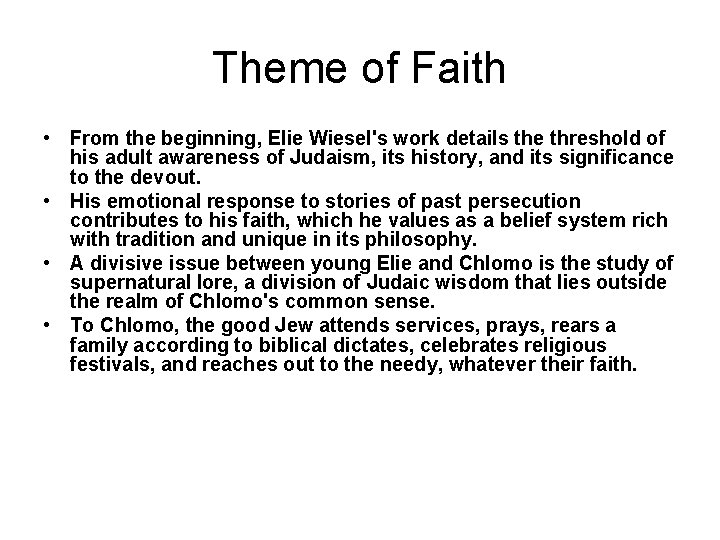 Theme of Faith

• From the beginning, Elie Wiesel's work details the threshold of his adult awareness of Judaism, its history, and its significance to the devout.
• His emotional response to stories of past persecution contributes to his faith, which he values as a belief system rich with tradition and unique in its philosophy.
• A divisive issue between young Elie and Chlomo is the study of supernatural lore, a division of Judaic wisdom that lies outside the realm of Chlomo's common sense.
• To Chlomo, the good Jew attends services, prays, rears a family according to biblical dictates, celebrates religious festivals, and reaches out to the needy, whatever their faith.